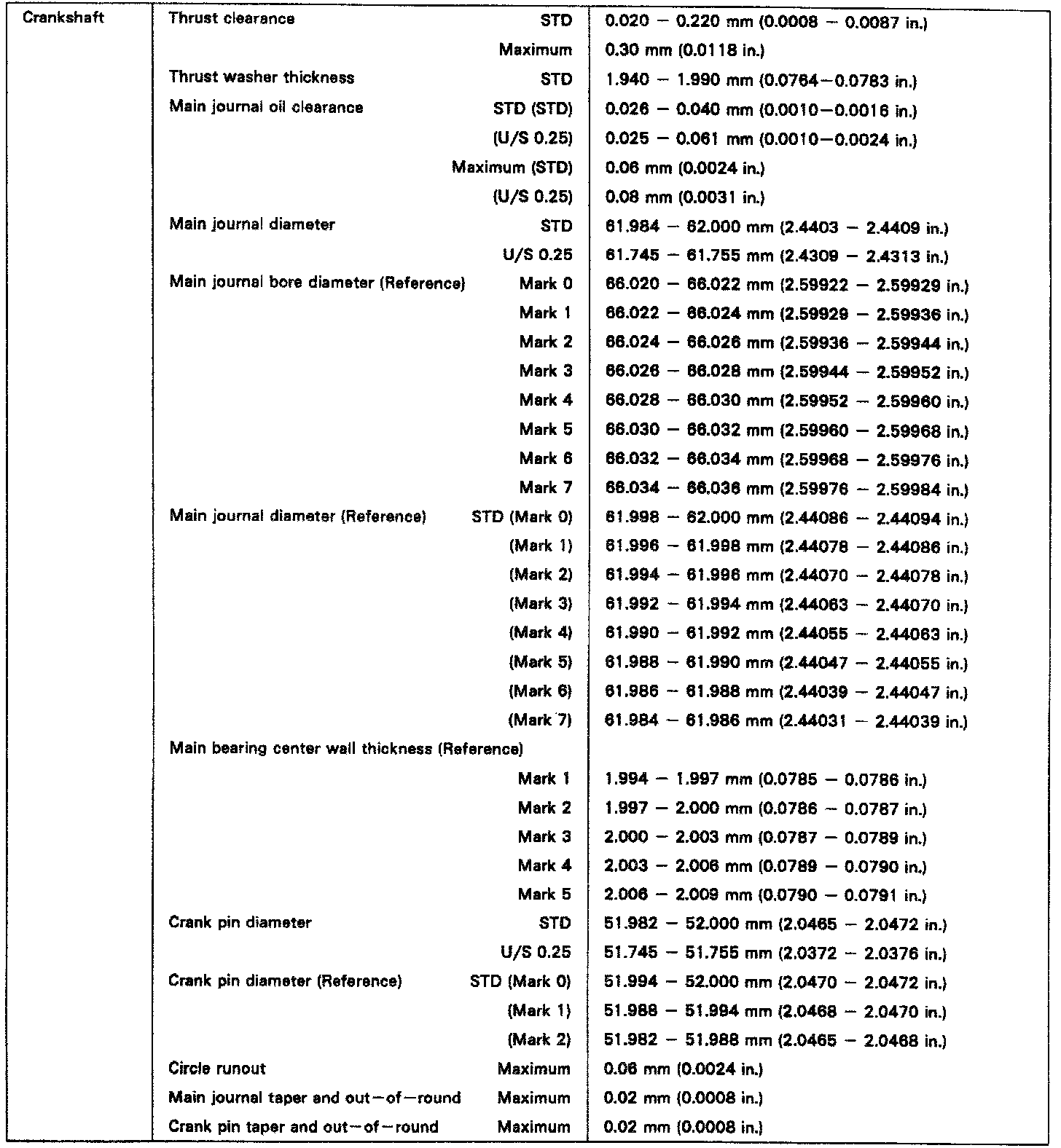 | Crankshaft | Thrust clearance STD | 0.020 – 0.220 mm (0.0008 – 0.0087 in.) |
|---|---|---|
| | Maximum | 0.30 mm (0.0118 in.) |
| | Thrust washer thickness STD | 1.940 – 1.990 mm (0.0764–0.0783 in.) |
| | Main journal oil clearance STD (STD) | 0.026 – 0.040 mm (0.0010–0.0016 in.) |
| | (U/S 0.25) | 0.025 – 0.061 mm (0.0010–0.0024 in.) |
| | Maximum (STD) | 0.06 mm (0.0024 in.) |
| | (U/S 0.25) | 0.08 mm (0.0031 in.) |
| | Main journal diameter STD | 61.984 – 62.000 mm (2.4403 – 2.4409 in.) |
| | U/S 0.25 | 61.745 – 61.755 mm (2.4309 – 2.4313 in.) |
| | Main journal bore diameter (Reference) Mark 0 | 66.020 – 66.022 mm (2.59922 – 2.59929 in.) |
| | Mark 1 | 66.022 – 66.024 mm (2.59929 – 2.59936 in.) |
| | Mark 2 | 66.024 – 66.026 mm (2.59936 – 2.59944 in.) |
| | Mark 3 | 66.026 – 66.028 mm (2.59944 – 2.59952 in.) |
| | Mark 4 | 66.028 – 66.030 mm (2.59952 – 2.59960 in.) |
| | Mark 5 | 66.030 – 66.032 mm (2.59960 – 2.59968 in.) |
| | Mark 6 | 66.032 – 66.034 mm (2.59968 – 2.59976 in.) |
| | Mark 7 | 66.034 – 66.036 mm (2.59976 – 2.59984 in.) |
| | Main journal diameter (Reference) STD (Mark 0) | 61.998 – 62.000 mm (2.44086 – 2.44094 in.) |
| | (Mark 1) | 61.996 – 61.998 mm (2.44078 – 2.44086 in.) |
| | (Mark 2) | 61.994 – 61.996 mm (2.44070 – 2.44078 in.) |
| | (Mark 3) | 61.992 – 61.994 mm (2.44063 – 2.44070 in.) |
| | (Mark 4) | 61.990 – 61.992 mm (2.44055 – 2.44063 in.) |
| | (Mark 5) | 61.988 – 61.990 mm (2.44047 – 2.44055 in.) |
| | (Mark 6) | 61.986 – 61.988 mm (2.44039 – 2.44047 in.) |
| | (Mark 7) | 61.984 – 61.986 mm (2.44031 – 2.44039 in.) |
| | Main bearing center wall thickness (Reference) | |
| | Mark 1 | 1.994 – 1.997 mm (0.0785 – 0.0786 in.) |
| | Mark 2 | 1.997 – 2.000 mm (0.0786 – 0.0787 in.) |
| | Mark 3 | 2.000 – 2.003 mm (0.0787 – 0.0789 in.) |
| | Mark 4 | 2.003 – 2.006 mm (0.0789 – 0.0790 in.) |
| | Mark 5 | 2.006 – 2.009 mm (0.0790 – 0.0791 in.) |
| | Crank pin diameter STD | 51.982 – 52.000 mm (2.0465 – 2.0472 in.) |
| | U/S 0.25 | 51.745 – 51.755 mm (2.0372 – 2.0376 in.) |
| | Crank pin diameter (Reference) STD (Mark 0) | 51.994 – 52.000 mm (2.0470 – 2.0472 in.) |
| | (Mark 1) | 51.988 – 51.994 mm (2.0468 – 2.0470 in.) |
| | (Mark 2) | 51.982 – 51.988 mm (2.0465 – 2.0468 in.) |
| | Circle runout Maximum | 0.06 mm (0.0024 in.) |
| | Main journal taper and out–of–round Maximum | 0.02 mm (0.0008 in.) |
| | Crank pin taper and out–of–round Maximum | 0.02 mm (0.0008 in.) |